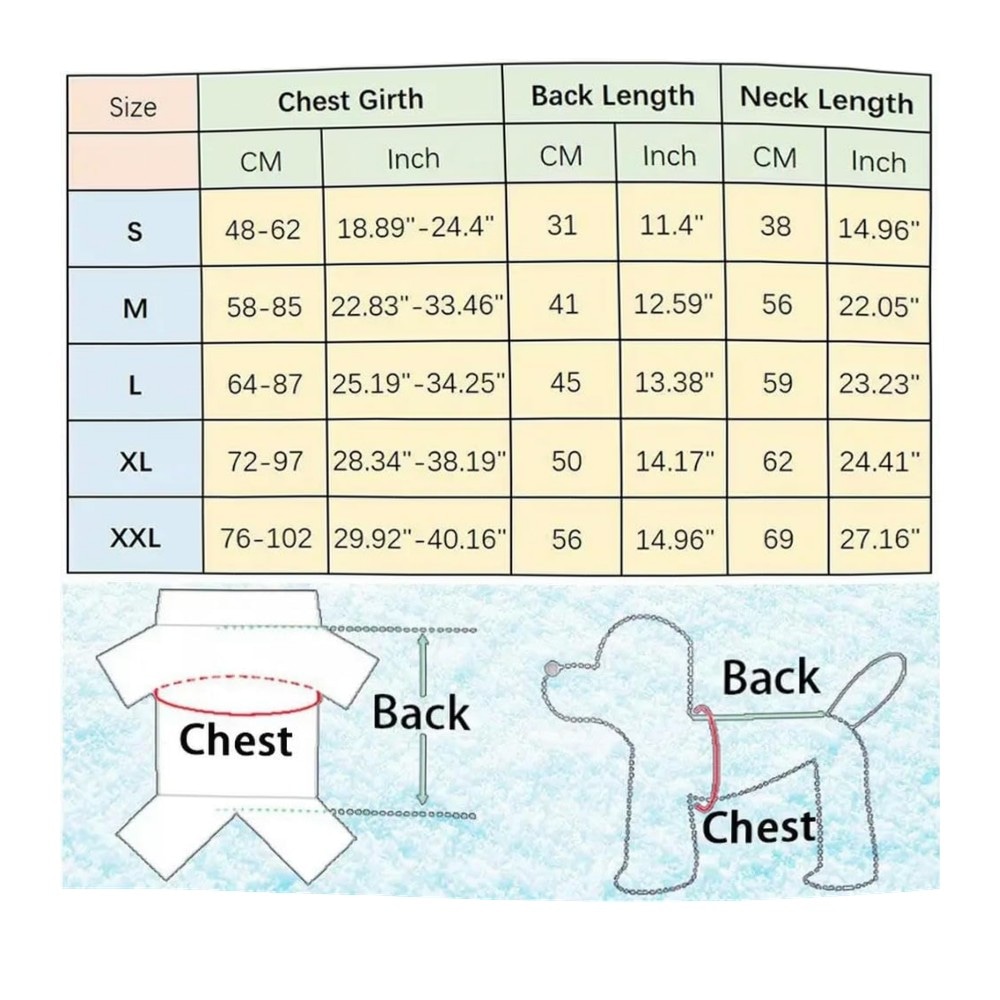 | Size | Chest Girth | | Back Length | | Neck Length | |
|---|---|---|---|---|---|---|
| | CM | Inch | CM | Inch | CM | Inch |
| S | 48-62 | 18.89"-24.4" | 31 | 11.4" | 38 | 14.96" |
| M | 58-85 | 22.83"-33.46" | 41 | 12.59" | 56 | 22.05" |
| L | 64-87 | 25.19"-34.25" | 45 | 13.38" | 59 | 23.23" |
| XL | 72-97 | 28.34"-38.19" | 50 | 14.17" | 62 | 24.41" |
| XXL | 76-102 | 29.92"-40.16" | 56 | 14.96" | 69 | 27.16" |

Chest

Back

Back

Chest